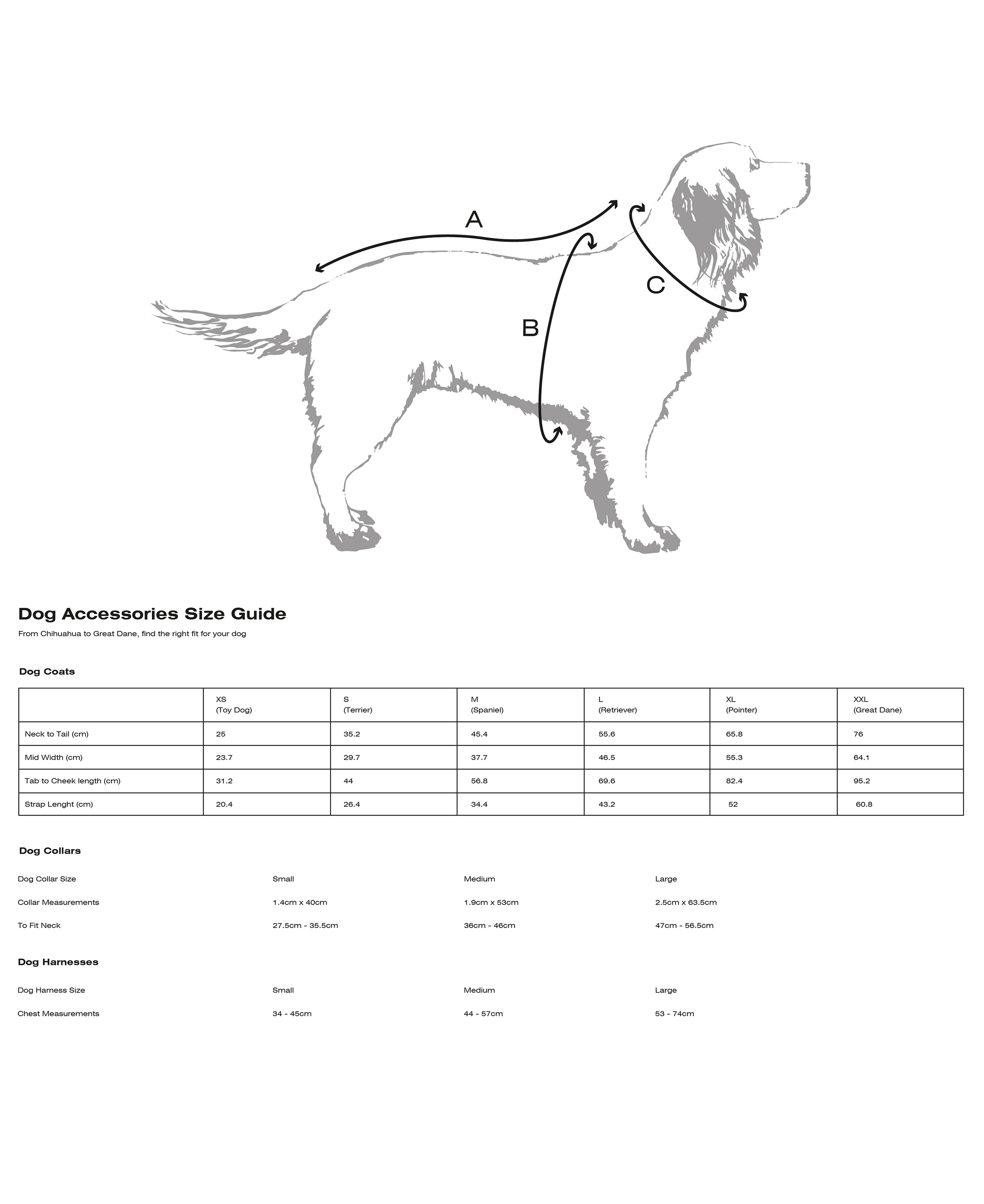 A

B

C

Dog Accessories Size Guide

From Chihuahua to Great Dane, find the right fit for your dog

Dog Coats

| | XS (Toy Dog) | S (Terrier) | M (Spaniel) | L (Retriever) | XL (Pointer) | XXL (Great Dane) |
|---|---|---|---|---|---|---|
| Neck to Tail (cm) | 25 | 35.2 | 45.4 | 55.6 | 65.8 | 76 |
| Mid Width (cm) | 23.7 | 29.7 | 37.7 | 46.5 | 55.3 | 64.1 |
| Tab to Cheek length (cm) | 31.2 | 44 | 56.8 | 69.6 | 82.4 | 95.2 |
| Strap Lenght (cm) | 20.4 | 26.4 | 34.4 | 43.2 | 52 | 60.8 |

Dog Collars

| Dog Collar Size | Small | Medium | Large |
|---|---|---|---|
| Collar Measurements | 1.4cm x 40cm | 1.9cm x 53cm | 2.5cm x 63.5cm |
| To Fit Neck | 27.5cm - 35.5cm | 36cm - 46cm | 47cm - 56.5cm |

Dog Harnesses

| Dog Harness Size | Small | Medium | Large |
|---|---|---|---|
| Chest Measurements | 34 - 45cm | 44 - 57cm | 53 - 74cm |